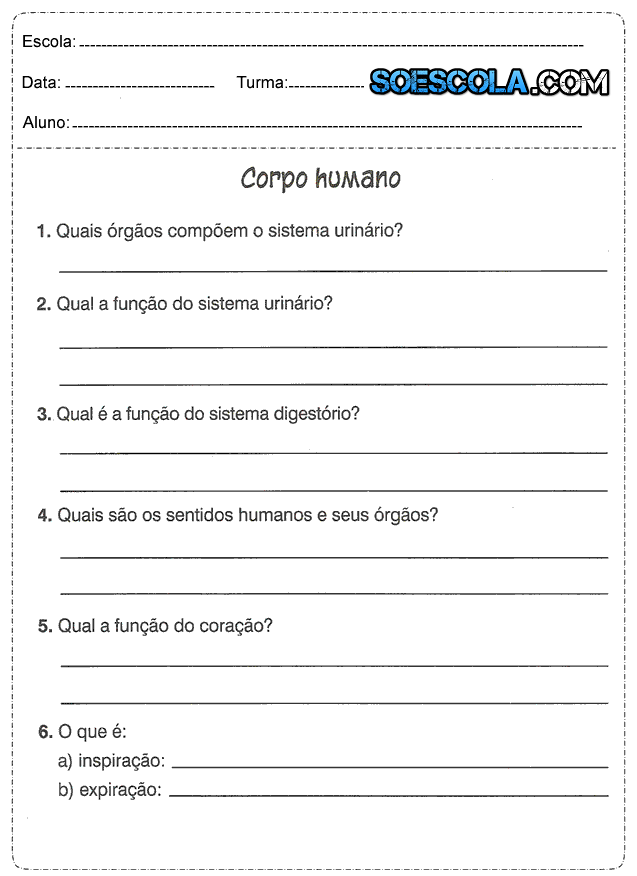 Escola: 

Data: Turma: SOESCOLA.COM

Aluno:

Corpo humano

1. Quais órgãos compõem o sistema urinário?

2. Qual a função do sistema urinário?

3. Qual é a função do sistema digestório?

4. Quais são os sentidos humanos e seus órgãos?

5. Qual a função do coração?

6. O que é:
a) inspiração:
b) expiração: